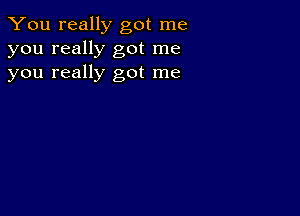 You really got me
you really got me
you really got me